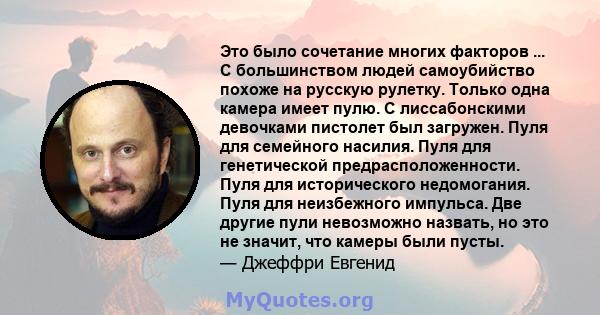 Это было сочетание многих факторов ... С большинством людей самоубийство похоже на русскую рулетку. Только одна камера имеет пулю. С лиссабонскими девочками пистолет был загружен. Пуля для семейного насилия. Пуля для генетической предрасположенности. Пуля для исторического недомогания. Пуля для неизбежного импульса. Две другие пули невозможно назвать, но это не значит, что камеры были пусты.
— Джеффри Евгенид

MyQuotes.org